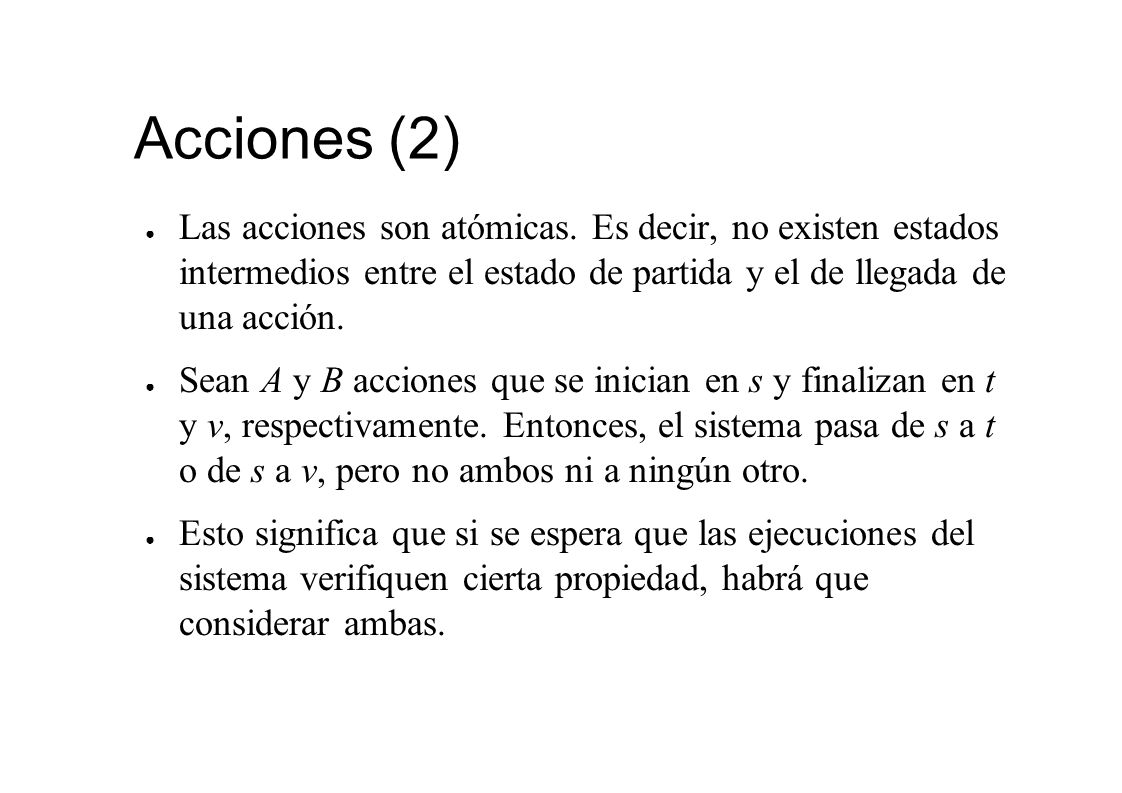 Acciones (2)

● Las acciones son atómicas. Es decir, no existen estados intermedios entre el estado de partida y el de llegada de una acción.

● Sean $A$ y $B$ acciones que se inician en $s$ y finalizan en $t$ y $v$, respectivamente. Entonces, el sistema pasa de $s$ a $t$ o de $s$ a $v$, pero no ambos ni a ningún otro.

● Esto significa que si se espera que las ejecuciones del sistema verifiquen cierta propiedad, habrá que considerar ambas.